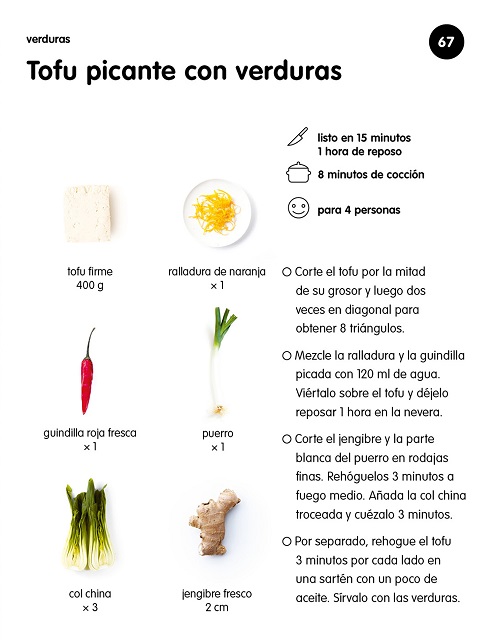 verduras

67

Tofu picante con verduras

listo en 15 minutos
1 hora de reposo

8 minutos de cocción

para 4 personas

tofu firme
400 g

ralladura de naranja
× 1

guindilla roja fresca
× 1

puerro
× 1

col china
× 3

jengibre fresco
2 cm

○ Corte el tofu por la mitad de su grosor y luego dos veces en diagonal para obtener 8 triángulos.

○ Mezcle la ralladura y la guindilla picada con 120 ml de agua. Viértalo sobre el tofu y déjelo reposar 1 hora en la nevera.

○ Corte el jengibre y la parte blanca del puerro en rodajas finas. Rehóguelos 3 minutos a fuego medio. Añada la col china troceada y cuézalo 3 minutos.

○ Por separado, rehogue el tofu 3 minutos por cada lado en una sartén con un poco de aceite. Sírvalo con las verduras.